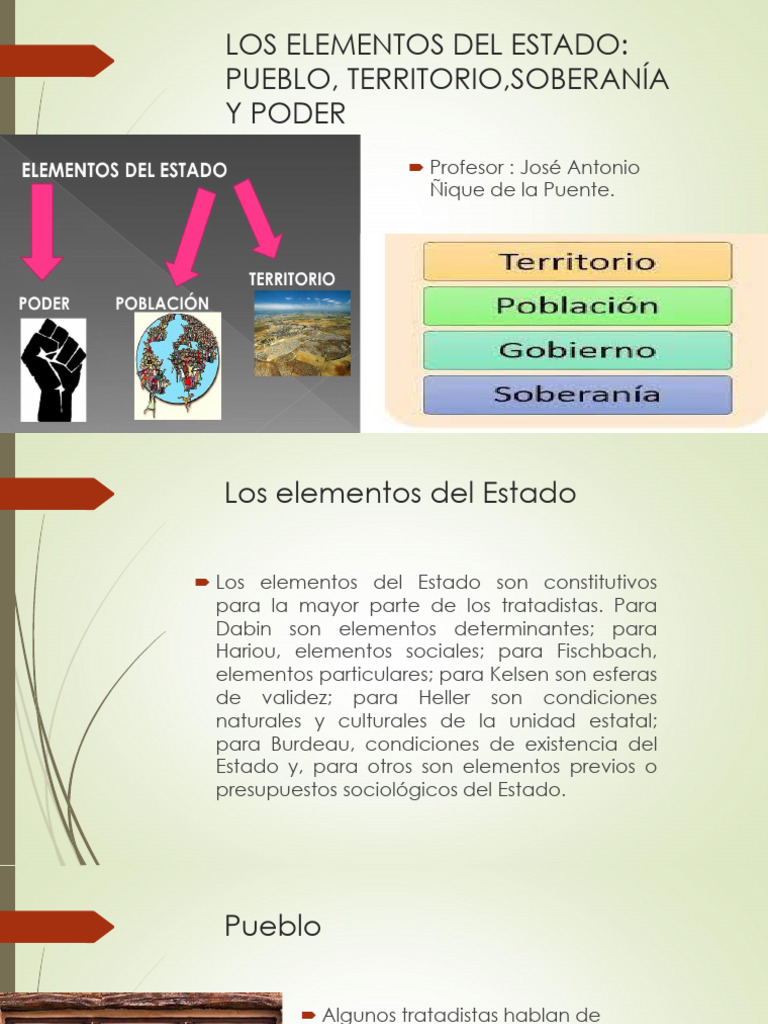 LOS ELEMENTOS DEL ESTADO: PUEBLO, TERRITORIO,SOBERANÍA Y PODER

ELEMENTOS DEL ESTADO

PODER

POBLACIÓN

TERRITORIO

Profesor : José Antonio Ñique de la Puente.

Territorio

Población

Gobierno

Soberanía

Los elementos del Estado

Los elementos del Estado son constitutivos para la mayor parte de los tratadistas. Para Dabin son elementos determinantes; para Hariou, elementos sociales; para Fischbach, elementos particulares; para Kelsen son esferas de validez; para Heller son condiciones naturales y culturales de la unidad estatal; para Burdeau, condiciones de existencia del Estado y, para otros son elementos previos o presupuestos sociológicos del Estado.

Pueblo

Algunos tratadistas hablan de